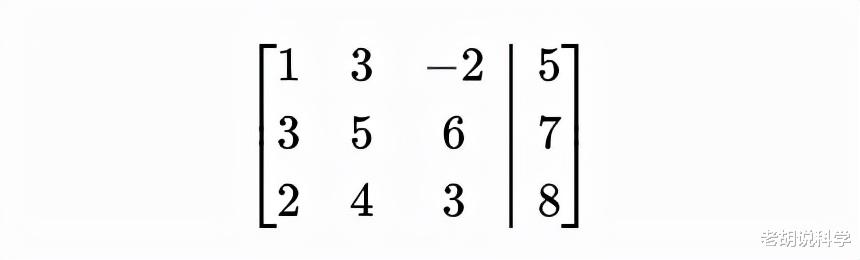 $\left[\begin{array}{ccc|c} 1 & 3 & -2 & 5 \\ 3 & 5 & 6 & 7 \\ 2 & 4 & 3 & 8 \end{array}\right]$

老胡说科学